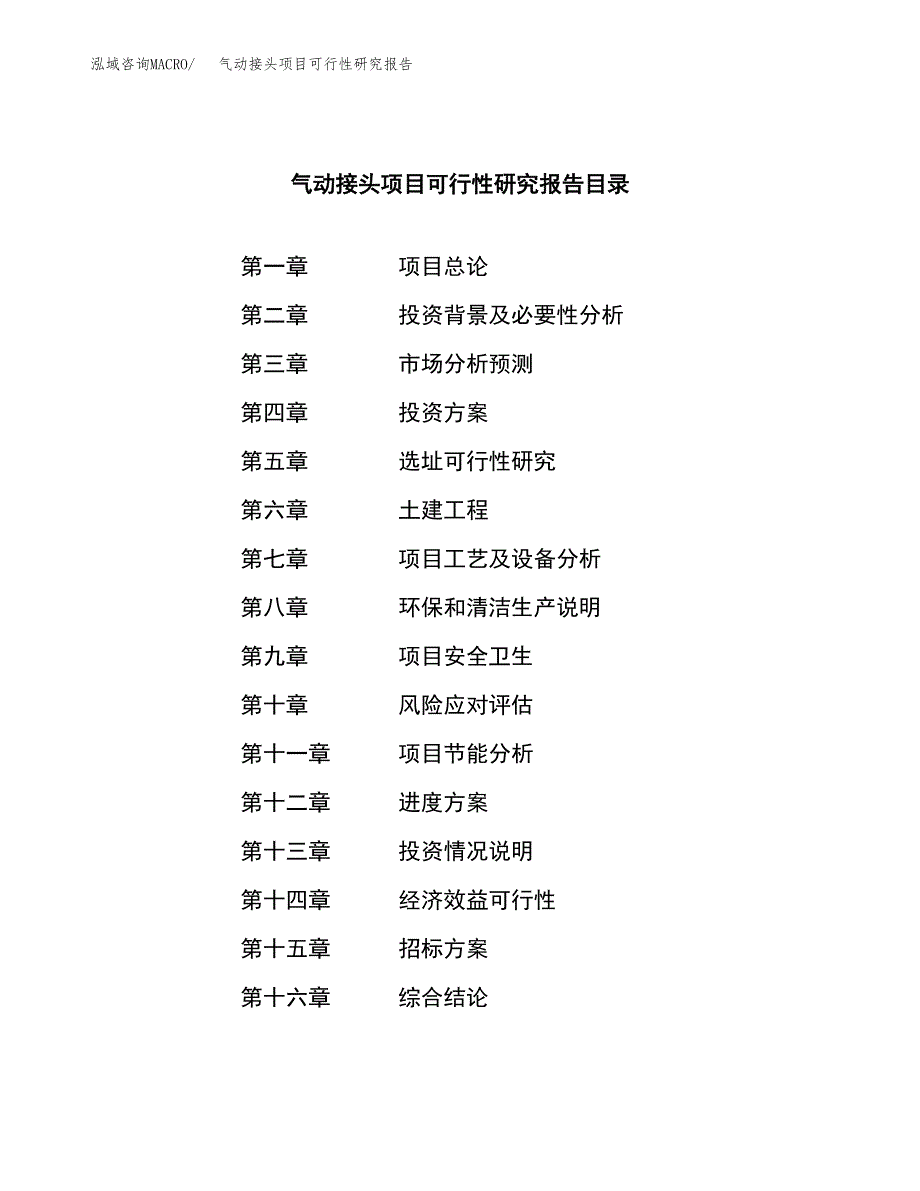 泓域咨询MACRO/　气动接头项目可行性研究报告

气动接头项目可行性研究报告目录

第一章　项目总论
第二章　投资背景及必要性分析
第三章　市场分析预测
第四章　投资方案
第五章　选址可行性研究
第六章　土建工程
第七章　项目工艺及设备分析
第八章　环保和清洁生产说明
第九章　项目安全卫生
第十章　风险应对评估
第十一章　项目节能分析
第十二章　进度方案
第十三章　投资情况说明
第十四章　经济效益可行性
第十五章　招标方案
第十六章　综合结论